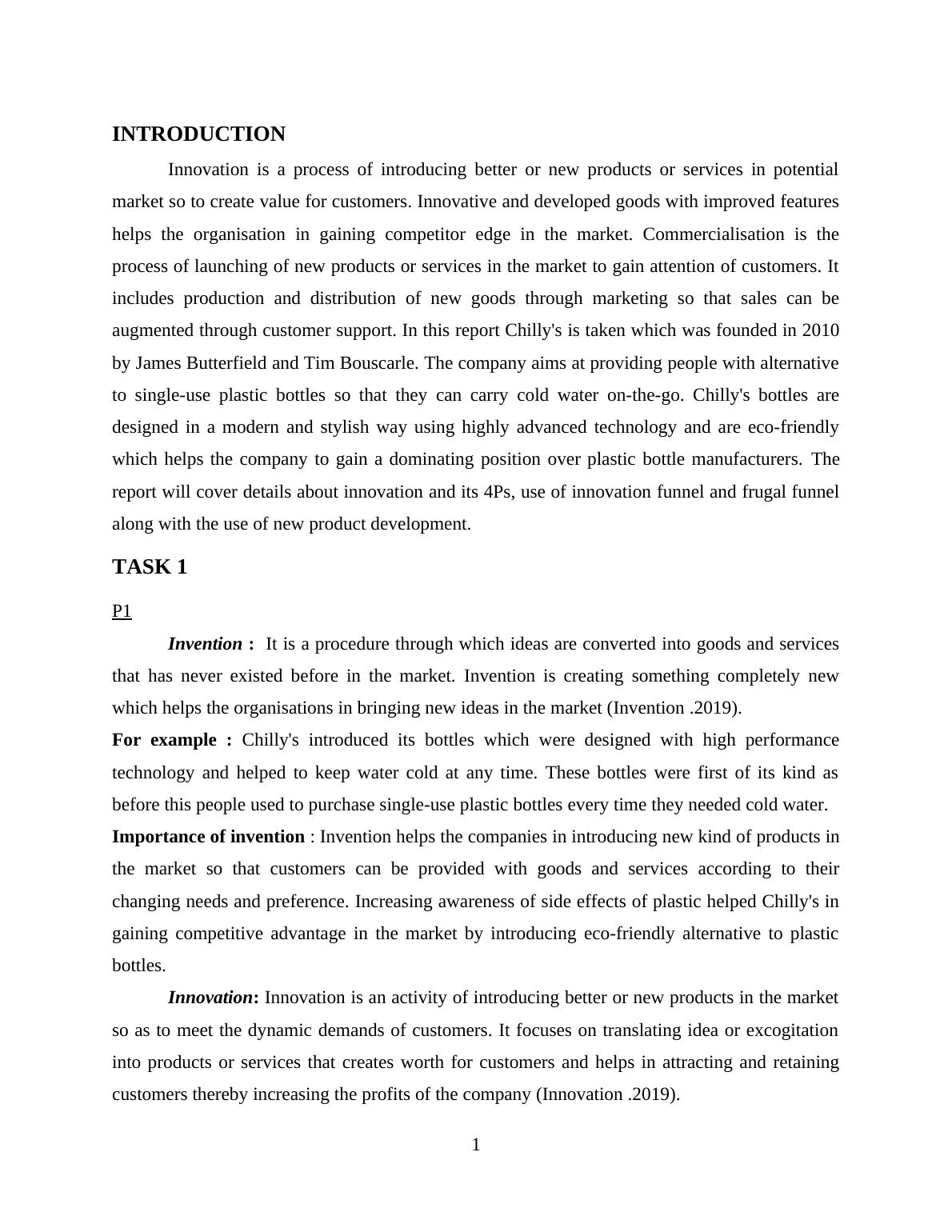 INTRODUCTION

Innovation is a process of introducing better or new products or services in potential market so to create value for customers. Innovative and developed goods with improved features helps the organisation in gaining competitor edge in the market. Commercialisation is the process of launching of new products or services in the market to gain attention of customers. It includes production and distribution of new goods through marketing so that sales can be augmented through customer support. In this report Chilly's is taken which was founded in 2010 by James Butterfield and Tim Bouscarle. The company aims at providing people with alternative to single-use plastic bottles so that they can carry cold water on-the-go. Chilly's bottles are designed in a modern and stylish way using highly advanced technology and are eco-friendly which helps the company to gain a dominating position over plastic bottle manufacturers. The report will cover details about innovation and its 4Ps, use of innovation funnel and frugal funnel along with the use of new product development.

TASK 1

P1

Invention : It is a procedure through which ideas are converted into goods and services that has never existed before in the market. Invention is creating something completely new which helps the organisations in bringing new ideas in the market (Invention .2019).

For example : Chilly's introduced its bottles which were designed with high performance technology and helped to keep water cold at any time. These bottles were first of its kind as before this people used to purchase single-use plastic bottles every time they needed cold water.

Importance of invention : Invention helps the companies in introducing new kind of products in the market so that customers can be provided with goods and services according to their changing needs and preference. Increasing awareness of side effects of plastic helped Chilly's in gaining competitive advantage in the market by introducing eco-friendly alternative to plastic bottles.

Innovation: Innovation is an activity of introducing better or new products in the market so as to meet the dynamic demands of customers. It focuses on translating idea or excogitation into products or services that creates worth for customers and helps in attracting and retaining customers thereby increasing the profits of the company (Innovation .2019).

1